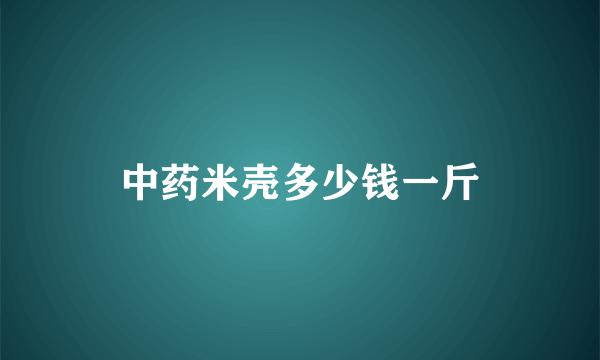 中药米壳多少钱一斤